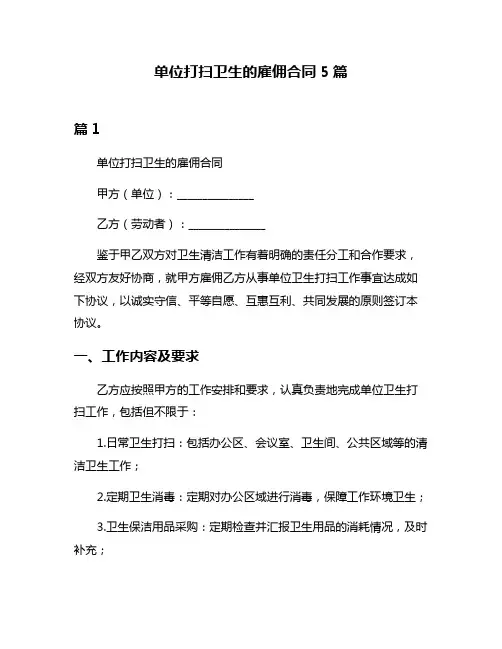 单位打扫卫生的雇佣合同 5 篇

篇 1

单位打扫卫生的雇佣合同

甲方（单位）：______________

乙方（劳动者）：______________

鉴于甲乙双方对卫生清洁工作有着明确的责任分工和合作要求，经双方友好协商，就甲方雇佣乙方从事单位卫生打扫工作事宜达成如下协议，以诚实守信、平等自愿、互惠互利、共同发展的原则签订本协议。

一、工作内容及要求

乙方应按照甲方的工作安排和要求，认真负责地完成单位卫生打扫工作，包括但不限于：

1.日常卫生打扫：包括办公区、会议室、卫生间、公共区域等的清洁卫生工作；

2.定期卫生消毒：定期对办公区域进行消毒，保障工作环境卫生；

3.卫生保洁用品采购：定期检查并汇报卫生用品的消耗情况，及时补充；